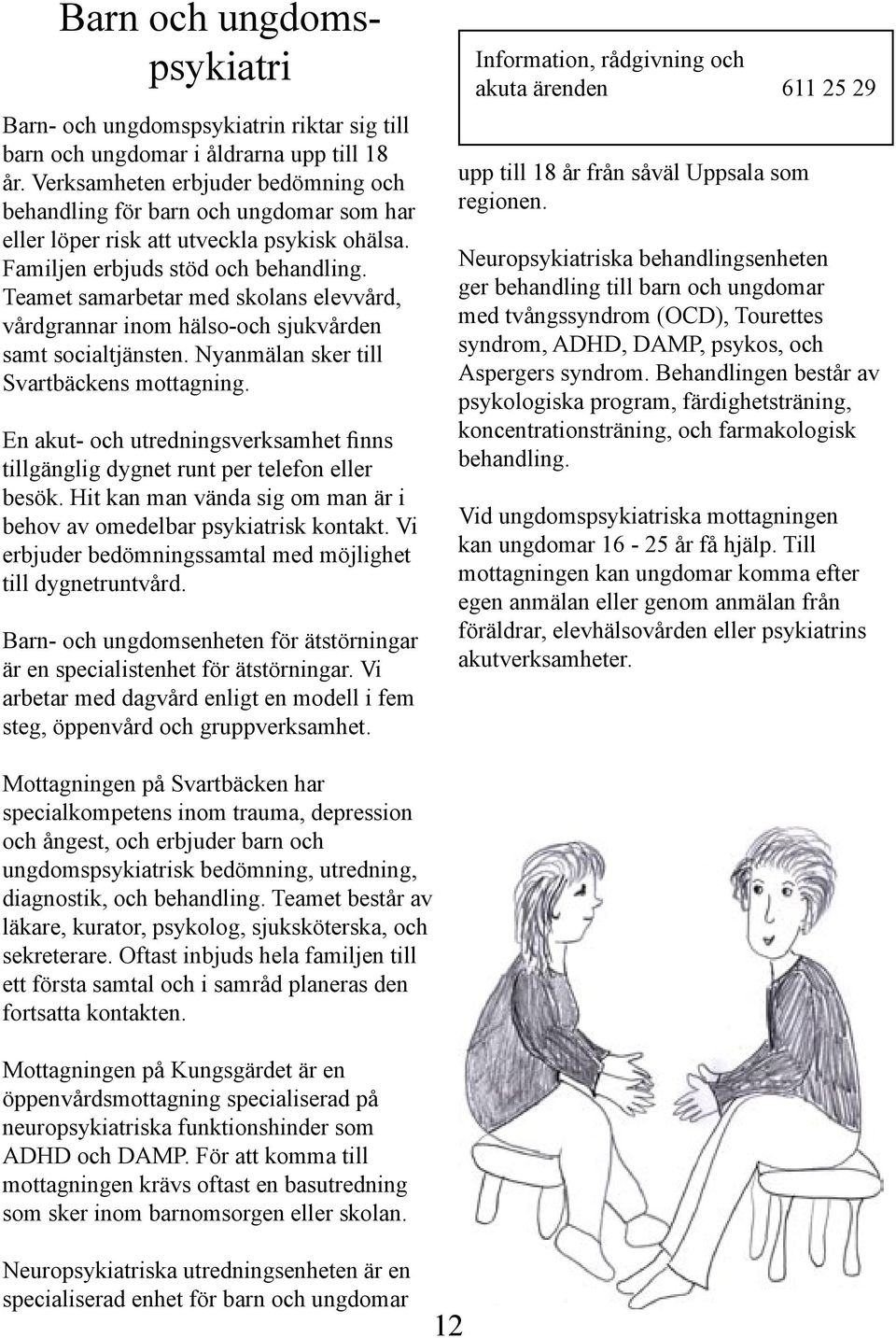 Barn och ungdomspsykiatri

Barn- och ungdomspsykiatrin riktar sig till barn och ungdomar i åldrarna upp till 18 år. Verksamheten erbjuder bedömning och behandling för barn och ungdomar som har eller löper risk att utveckla psykisk ohälsa. Familjen erbjuds stöd och behandling. Teamet samarbetar med skolans elevvård, vårdgrannar inom hälso-och sjukvården samt socialtjänsten. Nyanmälan sker till Svartbäckens mottagning.

En akut- och utredningsverksamhet finns tillgänglig dygnet runt per telefon eller besök. Hit kan man vända sig om man är i behov av omedelbar psykiatrisk kontakt. Vi erbjuder bedömningssamtal med möjlighet till dygnetruntvård.

Barn- och ungdomsenheten för ätstörningar är en specialistenhet för ätstörningar. Vi arbetar med dagvård enligt en modell i fem steg, öppenvård och gruppverksamhet.

Mottagningen på Svartbäcken har specialkompetens inom trauma, depression och ångest, och erbjuder barn och ungdomspsykiatrisk bedömning, utredning, diagnostik, och behandling. Teamet består av läkare, kurator, psykolog, sjuksköterska, och sekreterare. Oftast inbjuds hela familjen till ett första samtal och i samråd planeras den fortsatta kontakten.

Mottagningen på Kungsgärdet är en öppenvårdsmottagning specialiserad på neuropsykiatriska funktionshinder som ADHD och DAMP. För att komma till mottagningen krävs oftast en basutredning som sker inom barnomsorgen eller skolan.

Neuropsykiatriska utredningsenheten är en specialiserad enhet för barn och ungdomar

Information, rådgivning och akuta ärenden 611 25 29

upp till 18 år från såväl Uppsala som regionen.

Neuropsykiatriska behandlingsenheten ger behandling till barn och ungdomar med tvångssyndrom (OCD), Tourettes syndrom, ADHD, DAMP, psykos, och Aspergers syndrom. Behandlingen består av psykologiska program, färdighetsträning, koncentrationsträning, och farmakologisk behandling.

Vid ungdomspsykiatriska mottagningen kan ungdomar 16 - 25 år få hjälp. Till mottagningen kan ungdomar komma efter egen anmälan eller genom anmälan från föräldrar, elevhälsovården eller psykiatrins akutverksamheter.

12